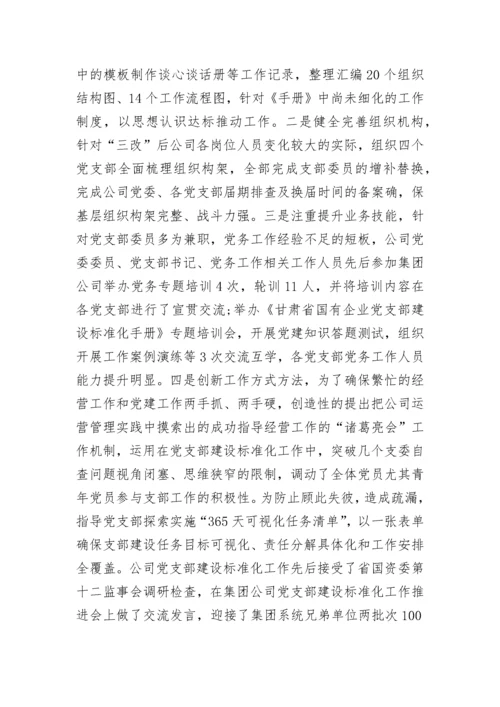 中的模板制作谈心谈话册等工作记录，整理汇编20个组织结构图、14个工作流程图，针对《手册》中尚未细化的工作制度，以思想认识达标推动工作。二是健全完善组织机构，针对“三改”后公司各岗位人员变化较大的实际，组织四个党支部全面梳理组织构架，全部完成支部委员的增补替换，完成公司党委、各党支部届期排查及换届时间的备案确，保基层组织构架完整、战斗力强。三是注重提升业务技能，针对党支部委员多为兼职，党务工作经验不足的短板，公司党委委员、党支部书记、党务工作相关工作人员先后参加集团公司举办党务专题培训4次，轮训11人，并将培训内容在各党支部进行了宣贯交流;举办《甘肃省国有企业党支部建设标准化手册》专题培训会，开展党建知识答题测试，组织开展工作案例演练等3次交流互学，各党支部党务工作人员能力提升明显。四是创新工作方式方法，为了确保繁忙的经营工作和党建工作两手抓、两手硬，创造性的提出把公司运营管理实践中摸索出的成功指导经营工作的“诸葛亮会”工作机制，运用在党支部建设标准化工作中，突破几个支委自查问题视角闭塞、思维狭窄的限制，调动了全体党员尤其青年党员参与支部工作的积极性。为防止顾此失彼，造成疏漏，指导党支部探索实施“365天可视化任务清单”，以一张表单确保支部建设任务目标可视化、责任分解具体化和工作安排全覆盖。公司党支部建设标准化工作先后接受了省国资委第十二监事会调研检查，在集团公司党支部建设标准化工作推进会上做了交流发言，迎接了集团系统兄弟单位两批次100